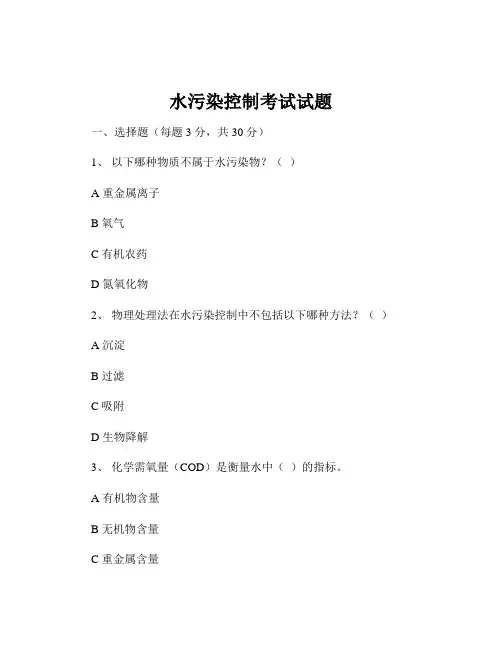 水污染控制考试试题

一、选择题（每题 3 分，共 30 分）

1、 以下哪种物质不属于水污染物？（ ）

A 重金属离子

B 氧气

C 有机农药

D 氮氧化物

2、 物理处理法在水污染控制中不包括以下哪种方法？（ ）

A 沉淀

B 过滤

C 吸附

D 生物降解

3、 化学需氧量（COD）是衡量水中（ ）的指标。

A 有机物含量

B 无机物含量

C 重金属含量